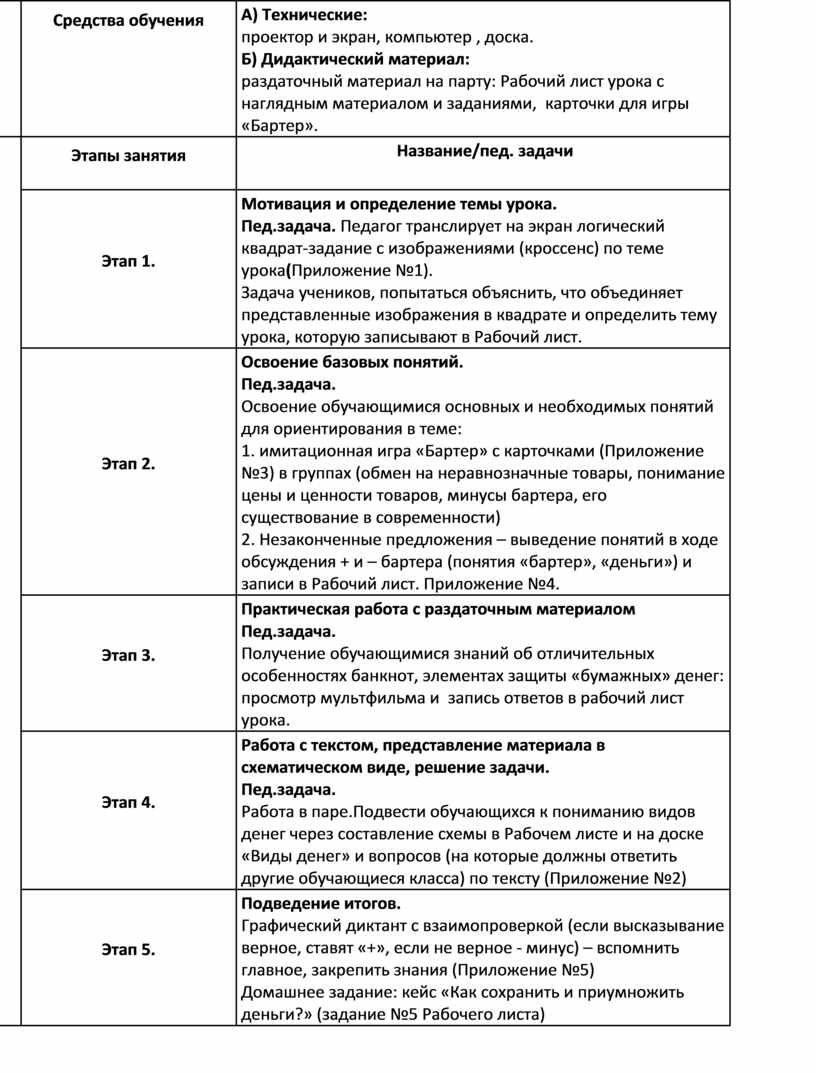 | Средства обучения | А) Технические: проектор и экран, компьютер , доска. Б) Дидактический материал: раздаточный материал на парту: Рабочий лист урока с наглядным материалом и заданиями, карточки для игры «Бартер». |
|---|---|
| Этапы занятия | Название/пед. задачи |
| Этап 1. | Мотивация и определение темы урока. Пед.задача. Педагог транслирует на экран логический квадрат-задание с изображениями (кроссенс) по теме урока(Приложение №1). Задача учеников, попытаться объяснить, что объединяет представленные изображения в квадрате и определить тему урока, которую записывают в Рабочий лист. |
| Этап 2. | Освоение базовых понятий. Пед.задача. Освоение обучающимися основных и необходимых понятий для ориентирования в теме: 1. имитационная игра «Бартер» с карточками (Приложение №3) в группах (обмен на неравнозначные товары, понимание цены и ценности товаров, минусы бартера, его существование в современности) 2. Незаконченные предложения – выведение понятий в ходе обсуждения + и – бартера (понятия «бартер», «деньги») и записи в Рабочий лист. Приложение №4. |
| Этап 3. | Практическая работа с раздаточным материалом Пед.задача. Получение обучающимися знаний об отличительных особенностях банкнот, элементах защиты «бумажных» денег: просмотр мультфильма и запись ответов в рабочий лист урока. |
| Этап 4. | Работа с текстом, представление материала в схематическом виде, решение задачи. Пед.задача. Работа в паре.Подвести обучающихся к пониманию видов денег через составление схемы в Рабочем листе и на доске «Виды денег» и вопросов (на которые должны ответить другие обучающиеся класса) по тексту (Приложение №2) |
| Этап 5. | Подведение итогов. Графический диктант с взаимопроверкой (если высказывание верное, ставят «+», если не верное - минус) – вспомнить главное, закрепить знания (Приложение №5) Домашнее задание: кейс «Как сохранить и приумножить деньги?» (задание №5 Рабочего листа) |